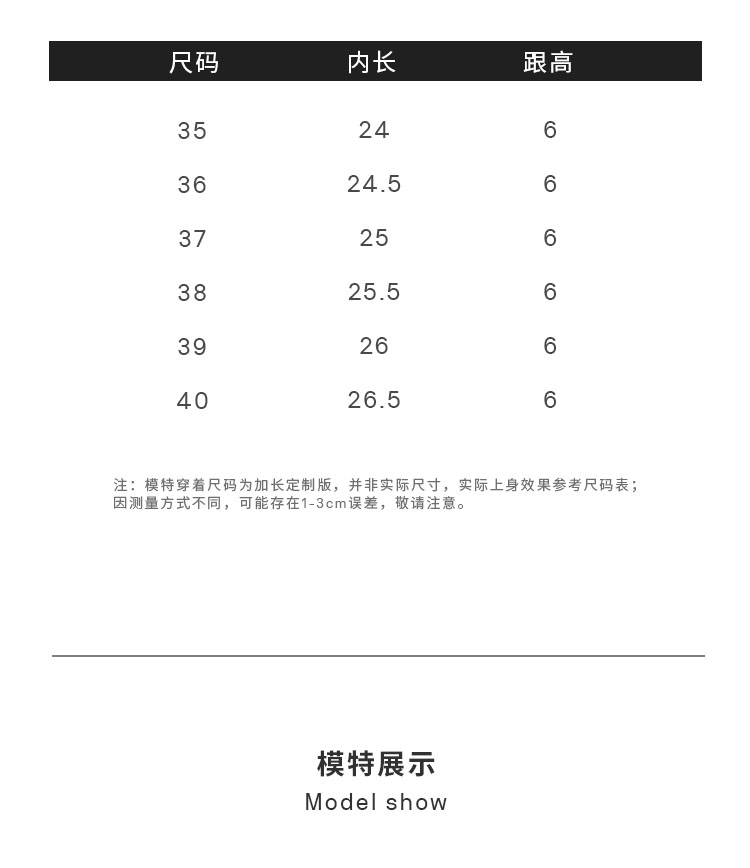 | 尺码 | 内长 | 跟高 |
|---|---|---|
| 35 | 24 | 6 |
| 36 | 24.5 | 6 |
| 37 | 25 | 6 |
| 38 | 25.5 | 6 |
| 39 | 26 | 6 |
| 40 | 26.5 | 6 |

注：模特穿着尺码为加长定制版，并非实际尺寸，实际上身效果参考尺码表；因测量方式不同，可能存在1-3cm误差，敬请注意。

模特展示
Model show